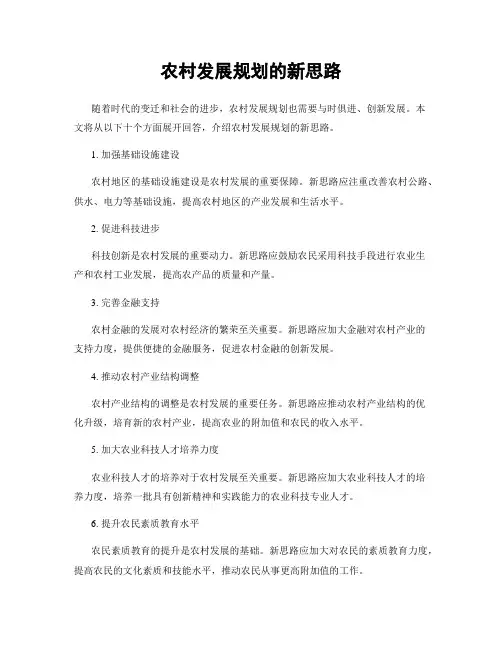 农村发展规划的新思路

随着时代的变迁和社会的进步，农村发展规划也需要与时俱进、创新发展。本文将从以下十个方面展开回答，介绍农村发展规划的新思路。

1. 加强基础设施建设

农村地区的基础设施建设是农村发展的重要保障。新思路应注重改善农村公路、供水、电力等基础设施，提高农村地区的产业发展和生活水平。

2. 促进科技进步

科技创新是农村发展的重要动力。新思路应鼓励农民采用科技手段进行农业生产和农村工业发展，提高农产品的质量和产量。

3. 完善金融支持

农村金融的发展对农村经济的繁荣至关重要。新思路应加大金融对农村产业的支持力度，提供便捷的金融服务，促进农村金融的创新发展。

4. 推动农村产业结构调整

农村产业结构的调整是农村发展的重要任务。新思路应推动农村产业结构的优化升级，培育新的农村产业，提高农业的附加值和农民的收入水平。

5. 加大农业科技人才培养力度

农业科技人才的培养对于农村发展至关重要。新思路应加大农业科技人才的培养力度，培养一批具有创新精神和实践能力的农业科技专业人才。

6. 提升农民素质教育水平

农民素质教育的提升是农村发展的基础。新思路应加大对农民的素质教育力度，提高农民的文化素质和技能水平，推动农民从事更高附加值的工作。